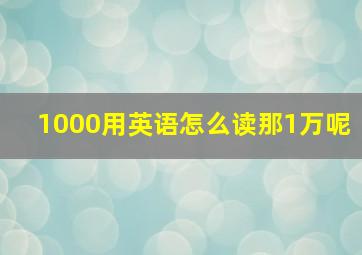 1000用英语怎么读那1万呢